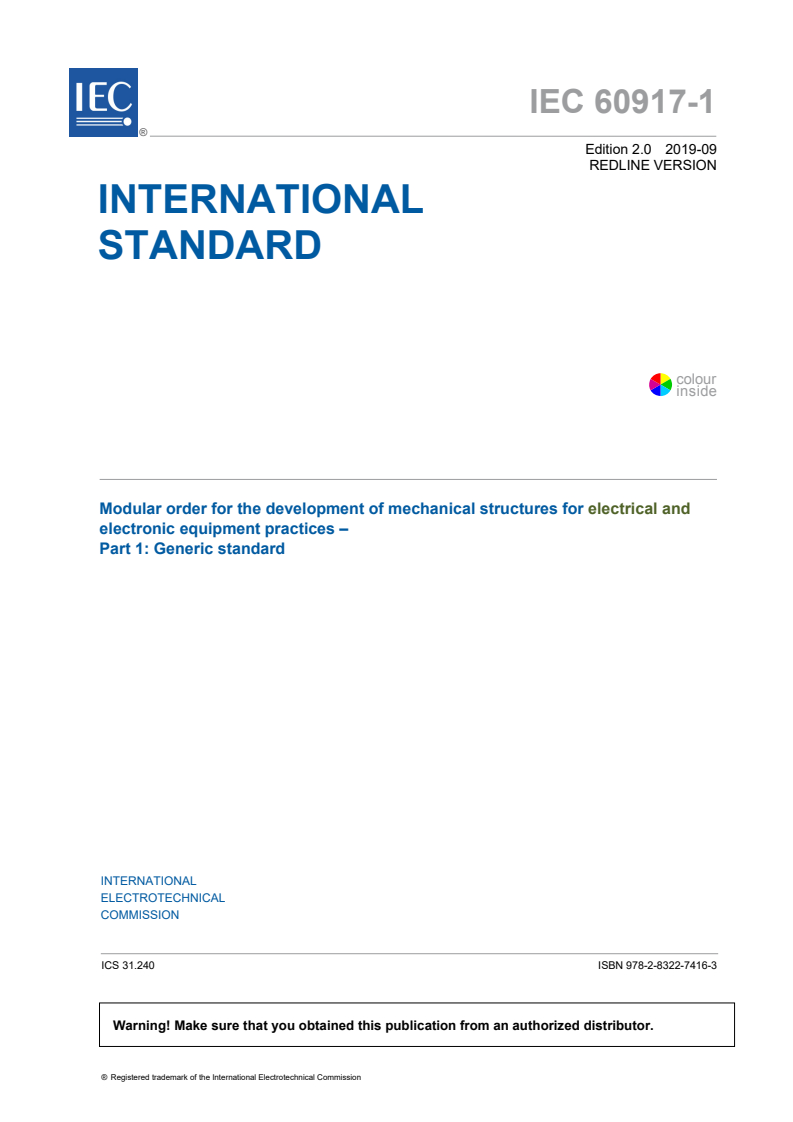 IEC ®

IEC 60917-1

Edition 2.0 2019-09
REDLINE VERSION

INTERNATIONAL STANDARD

colour inside

Modular order for the development of mechanical structures for electrical and electronic equipment practices –
Part 1: Generic standard

INTERNATIONAL
ELECTROTECHNICAL
COMMISSION

ICS 31.240

ISBN 978-2-8322-7416-3

Warning! Make sure that you obtained this publication from an authorized distributor.

® Registered trademark of the International Electrotechnical Commission